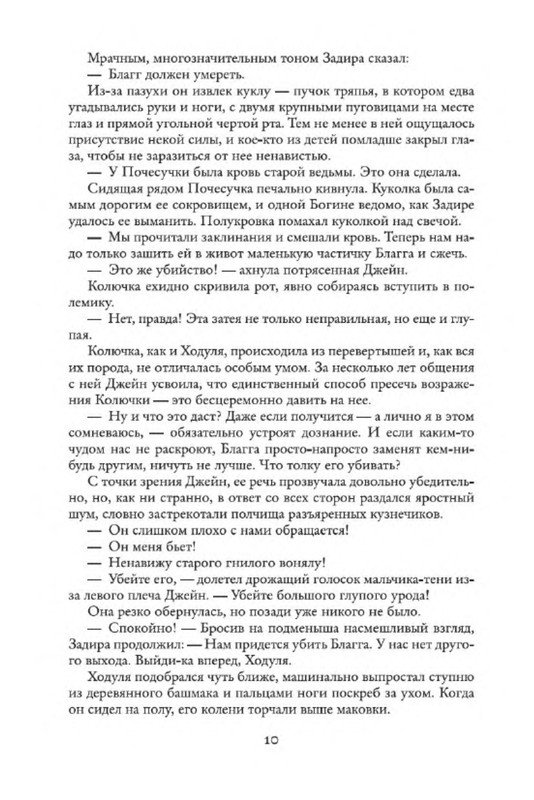 Мрачным, многозначительным тоном Задира сказал:
— Благг должен умереть.
Из-за пазухи он извлек куклу — пучок тряпья, в котором едва угадывались руки и ноги, с двумя крупными пуговицами на месте глаз и прямой угольной чертой рта. Тем не менее в ней ощущалось присутствие некой силы, и кое-кто из детей помладше закрыл глаза, чтобы не заразиться от нее ненавистью.
— У Почесучки была кровь старой ведьмы. Это она сделала.
Сидящая рядом Почесучка печально кивнула. Куколка была самым дорогим ее сокровищем, и одной Богине ведомо, как Задире удалось ее выманить. Полукровка помахал куколкой над свечой.
— Мы прочитали заклинания и смешали кровь. Теперь нам надо только зашить ей в живот маленькую частичку Благга и сжечь.
— Это же убийство! — ахнула потрясенная Джейн.
Колючка ехидно скривила рот, явно собираясь вступить в полемику.
— Нет, правда! Эта затея не только неправильная, но еще и глупая.
Колючка, как и Ходуля, происходила из перевертышей и, как вся их порода, не отличалась особым умом. За несколько лет общения с ней Джейн усвоила, что единственный способ пресечь возражения Колючки — это бесцеремонно давить на нее.
— Ну и что это даст? Даже если получится — а лично я в этом сомневаюсь, — обязательно устроят дознание. И если каким-то чудом нас не раскроют, Благга просто-напросто заменят кем-нибудь другим, ничуть не лучше. Что толку его убивать?
С точки зрения Джейн, ее речь прозвучала довольно убедительно, но, как ни странно, в ответ со всех сторон раздался яростный шум, словно застрекотали полчища разъяренных кузнечиков.
— Он слишком плохо с нами обращается!
— Он меня бьет!
— Ненавижу старого гнилого вонялу!
— Убейте его, — долетел дрожащий голосок мальчика-тени из-за левого плеча Джейн. — Убейте большого глупого урода!
Она резко обернулась, но позади уже никого не было.
— Спокойно! — Бросив на подменыша насмешливый взгляд, Задира продолжил: — Нам придется убить Благга. У нас нет другого выхода. Выйди-ка вперед, Ходуля.
Ходуля подобрался чуть ближе, машинально выпростал ступню из деревянного башмака и пальцами ноги поскреб за ухом. Когда он сидел на полу, его колени торчали выше маковки.

10